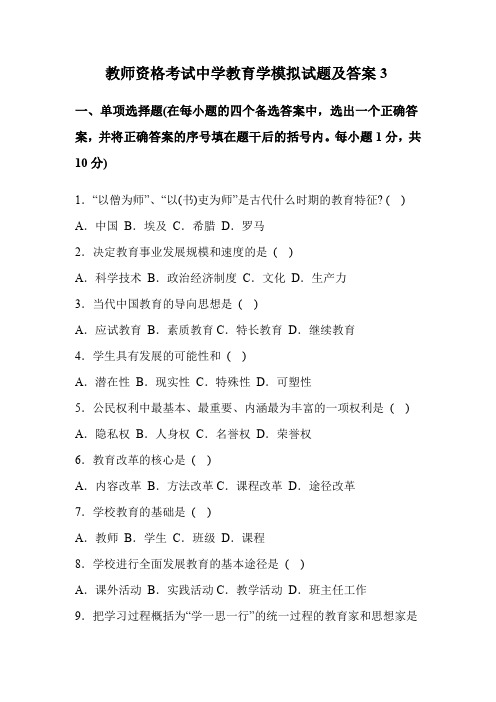 教师资格考试中学教育学模拟试题及答案 3

一、单项选择题(在每小题的四个备选答案中，选出一个正确答案，并将正确答案的序号填在题干后的括号内。每小题 1 分，共 10 分)

1. “以僧为师”、“以(书)吏为师”是古代什么时期的教育特征? ( )

A. 中国 B. 埃及 C. 希腊 D. 罗马

2. 决定教育事业发展规模和速度的是 ( )

A. 科学技术 B. 政治经济制度 C. 文化 D. 生产力

3. 当代中国教育的导向思想是 ( )

A. 应试教育 B. 素质教育 C. 特长教育 D. 继续教育

4. 学生具有发展的可能性和 ( )

A. 潜在性 B. 现实性 C. 特殊性 D. 可塑性

5. 公民权利中最基本、最重要、内涵最为丰富的一项权利是 ( )

A. 隐私权 B. 人身权 C. 名誉权 D. 荣誉权

6. 教育改革的核心是 ( )

A. 内容改革 B. 方法改革 C. 课程改革 D. 途径改革

7. 学校教育的基础是 ( )

A. 教师 B. 学生 C. 班级 D. 课程

8. 学校进行全面发展教育的基本途径是 ( )

A. 课外活动 B. 实践活动 C. 教学活动 D. 班主任工作

9. 把学习过程概括为“学一思一行”的统一过程的教育家和思想家是